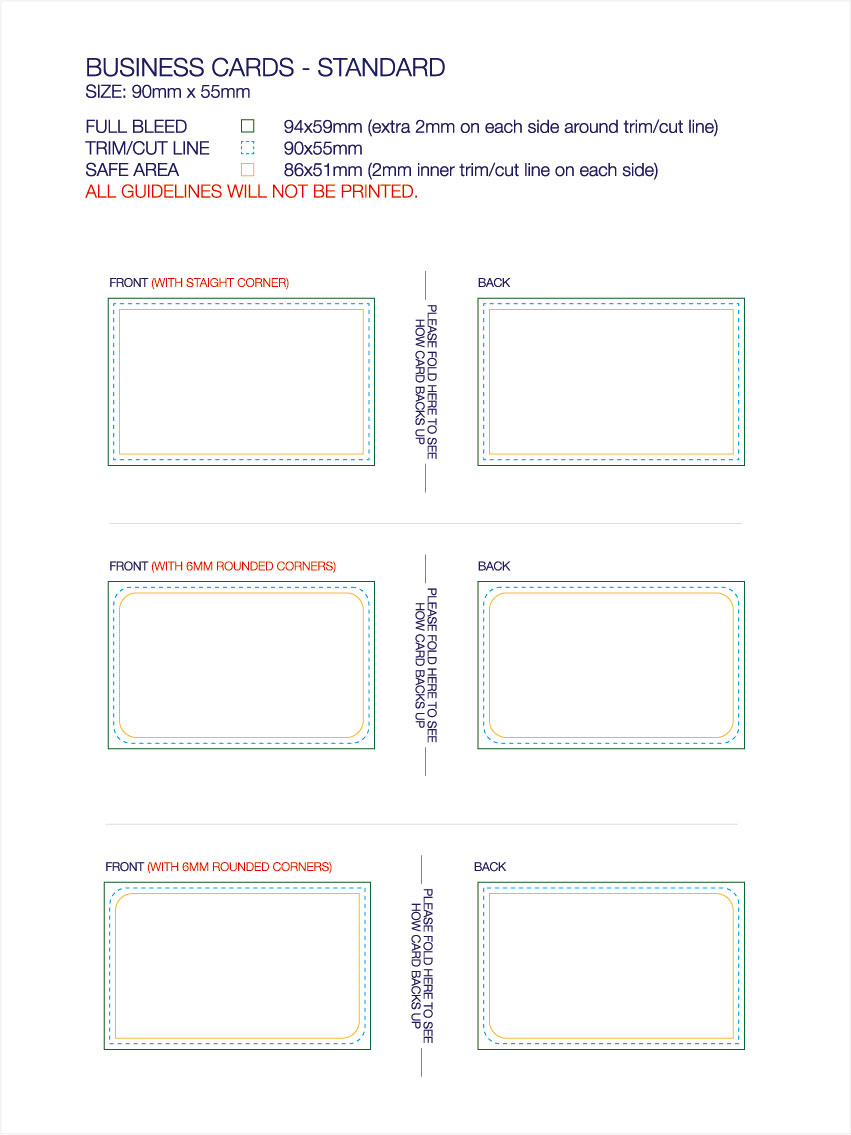 BUSINESS CARDS - STANDARD
SIZE: 90mm x 55mm

FULL BLEED 94x59mm (extra 2mm on each side around trim/cut line)
TRIM/CUT LINE 90x55mm
SAFE AREA 86x51mm (2mm inner trim/cut line on each side)
ALL GUIDELINES WILL NOT BE PRINTED.

FRONT (WITH STAIGHT CORNER)

PLEASE FOLD HERE TO SEE HOW CARD BACKS UP

BACK

FRONT (WITH 6MM ROUNDED CORNERS)

PLEASE FOLD HERE TO SEE HOW CARD BACKS UP

BACK

FRONT (WITH 6MM ROUNDED CORNERS)

PLEASE FOLD HERE TO SEE HOW CARD BACKS UP

BACK